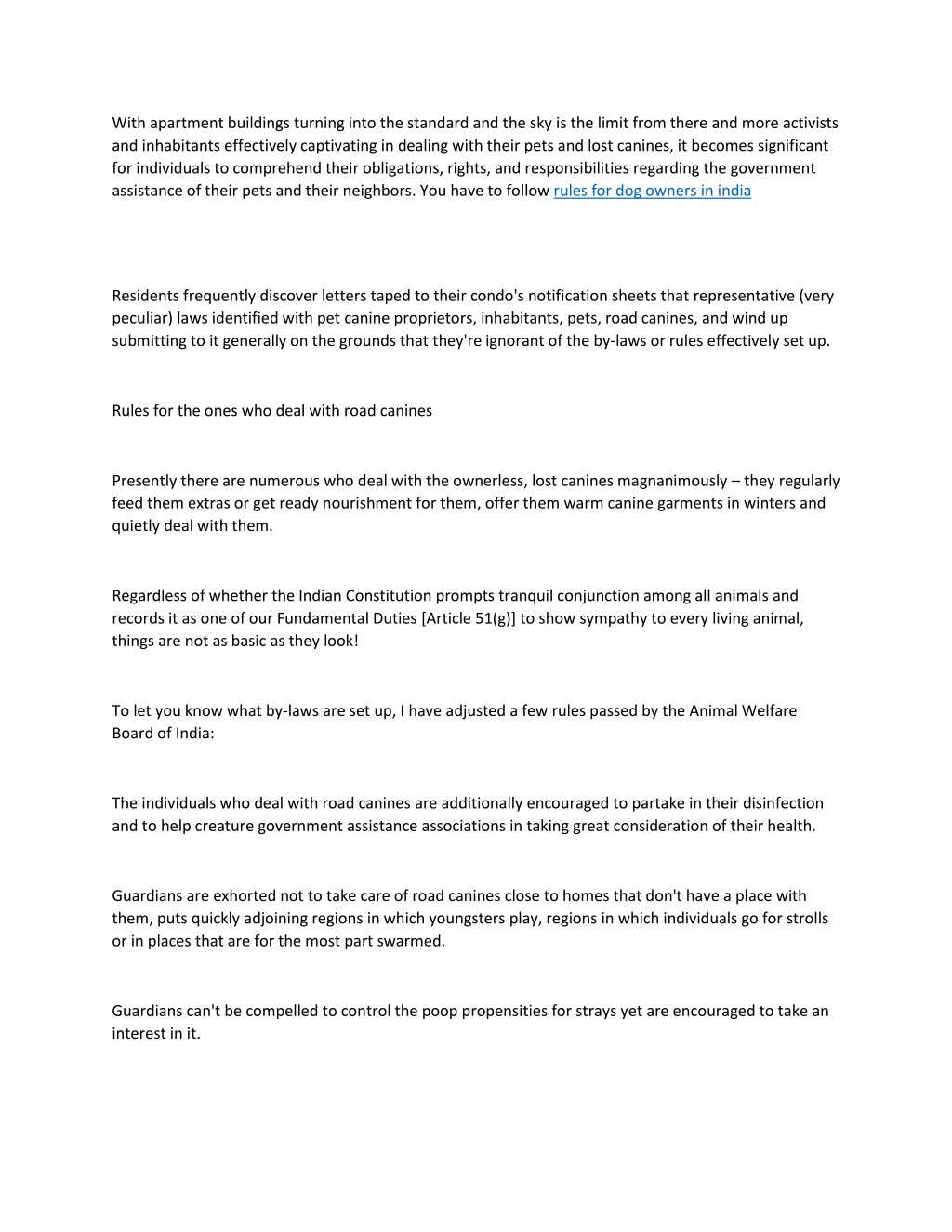 With apartment buildings turning into the standard and the sky is the limit from there and more activists and inhabitants effectively captivating in dealing with their pets and lost canines, it becomes significant for individuals to comprehend their obligations, rights, and responsibilities regarding the government assistance of their pets and their neighbors. You have to follow rules for dog owners in india

Residents frequently discover letters taped to their condo's notification sheets that representative (very peculiar) laws identified with pet canine proprietors, inhabitants, pets, road canines, and wind up submitting to it generally on the grounds that they're ignorant of the by-laws or rules effectively set up.

Rules for the ones who deal with road canines

Presently there are numerous who deal with the ownerless, lost canines magnanimously – they regularly feed them extras or get ready nourishment for them, offer them warm canine garments in winters and quietly deal with them.

Regardless of whether the Indian Constitution prompts tranquil conjunction among all animals and records it as one of our Fundamental Duties [Article 51(g)] to show sympathy to every living animal, things are not as basic as they look!

To let you know what by-laws are set up, I have adjusted a few rules passed by the Animal Welfare Board of India:

The individuals who deal with road canines are additionally encouraged to partake in their disinfection and to help creature government assistance associations in taking great consideration of their health.

Guardians are exhorted not to take care of road canines close to homes that don't have a place with them, puts quickly adjoining regions in which youngsters play, regions in which individuals go for strolls or in places that are for the most part swarmed.

Guardians can't be compelled to control the poop propensities for strays yet are encouraged to take an interest in it.